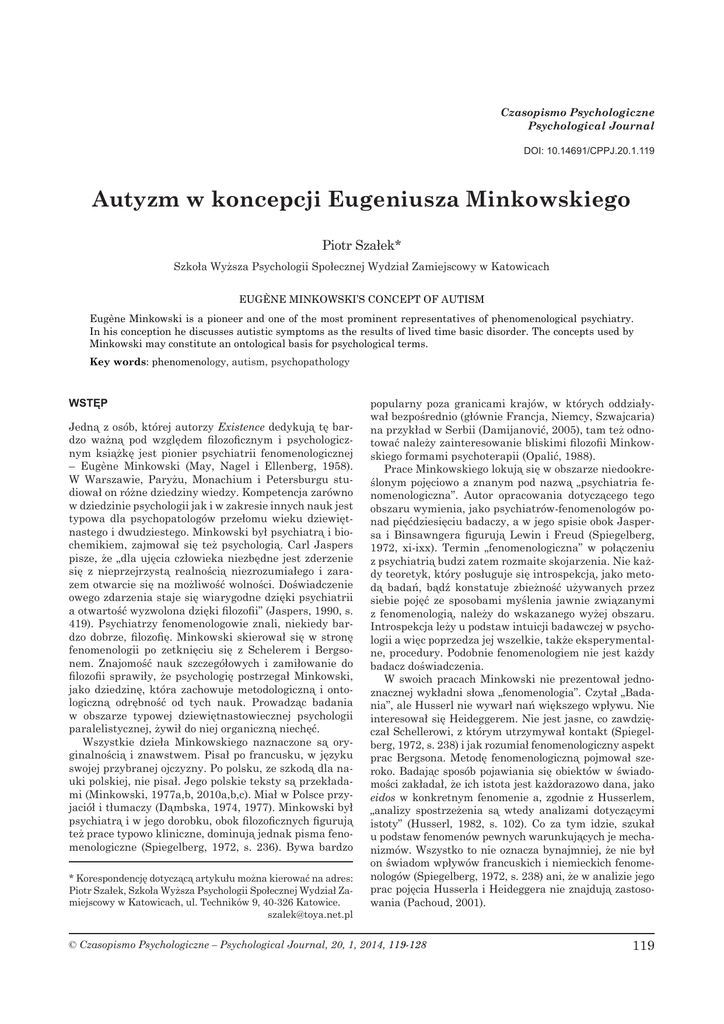 Czasopismo Psychologiczne
Psychological Journal

DOI: 10.14691/CPPJ.20.1.119

Autyzm w koncepcji Eugeniusza Minkowskiego

Piotr Szałek*

Szkoła Wyższa Psychologii Społecznej Wydział Zamiejscowy w Katowicach

EUGÈNE MINKOWSKI'S CONCEPT OF AUTISM

Eugène Minkowski is a pioneer and one of the most prominent representatives of phenomenological psychiatry. In his conception he discusses autistic symptoms as the results of lived time basic disorder. The concepts used by Minkowski may constitute an ontological basis for psychological terms.

Key words: phenomenology, autism, psychopathology

WSTĘP

Jedną z osób, której autorzy Existence dedykują tę bardzo ważną pod względem filozoficznym i psychologicznym książkę jest pionier psychiatrii fenomenologicznej – Eugène Minkowski (May, Nagel i Ellenberg, 1958). W Warszawie, Paryżu, Monachium i Petersburgu studiował on różne dziedziny wiedzy. Kompetencja zarówno w dziedzinie psychologii jak i w zakresie innych nauk jest typowa dla psychopatologów przełomu wieku dziewiętnastego i dwudziestego. Minkowski był psychiatrą i biochemikiem, zajmował się też psychologią. Carl Jaspers pisze, że „dla ujęcia człowieka niezbędne jest zderzenie się z nieprzejrzystą realnością niezrozumiałego i zarazem otwarcie się na możliwość wolności. Doświadczenie owego zdarzenia staje się wiarygodne dzięki psychiatrii a otwartość wyzwolona dzięki filozofii" (Jaspers, 1990, s. 419). Psychiatrzy fenomenologowie znali, niekiedy bardzo dobrze, filozofię. Minkowski skierował się w stronę fenomenologii po zetknięciu się z Schelerem i Bergsonem. Znajomość nauk szczegółowych i zamiłowanie do filozofii sprawiły, że psychologię postrzegał Minkowski, jako dziedzinę, która zachowuje metodologiczną i ontologiczną odrębność od tych nauk. Prowadząc badania w obszarze typowej dziewiętnastowiecznej psychologii paralelistycznej, żywił do niej organiczną niechęć.

Wszystkie dzieła Minkowskiego naznaczone są oryginalnością i znawstwem. Pisał po francusku, w języku swojej przybranej ojczyzny. Po polsku, ze szkodą dla nauki polskiej, nie pisał. Jego polskie teksty są przekładami (Minkowski, 1977a,b, 2010a,b,c). Miał w Polsce przyjaciół i tłumaczy (Dąmbska, 1974, 1977). Minkowski był psychiatrą i w jego dorobku, obok filozoficznych figurują też prace typowo kliniczne, dominują jednak pisma fenomenologiczne (Spiegelberg, 1972, s. 236). Bywa bardzo

* Korespondencję dotyczącą artykułu można kierować na adres: Piotr Szałek, Szkoła Wyższa Psychologii Społecznej Wydział Zamiejscowy w Katowicach, ul. Techników 9, 40-326 Katowice.
szalek@toya.net.pl

popularny poza granicami krajów, w których oddziaływał bezpośrednio (głównie Francja, Niemcy, Szwajcaria) na przykład w Serbii (Damijanović, 2005), tam też odnotować należy zainteresowanie bliskimi filozofii Minkowskiego formami psychoterapii (Opalić, 1988).

Prace Minkowskiego lokują się w obszarze niedookreślonym pojęciowo a znanym pod nazwą „psychiatria fenomenologiczna". Autor opracowania dotyczącego tego obszaru wymienia, jako psychiatrów-fenomenologów ponad pięćdziesięciu badaczy, a w jego spisie obok Jaspersa i Binsawngera figurują Lewin i Freud (Spiegelberg, 1972, xi-ixx). Termin „fenomenologiczna" w połączeniu z psychiatrią budzi zatem rozmaite skojarzenia. Nie każdy teoretyk, który posługuje się introspekcją, jako metodą badań, bądź konstatuje zbieżność używanych przez siebie pojęć ze sposobami myślenia jawnie związanymi z fenomenologią, należy do wskazanego wyżej obszaru. Introspekcja leży u podstaw intuicji badawczej w psychologii a więc poprzedza jej wszelkie, także eksperymentalne, procedury. Podobnie fenomenologiem nie jest każdy badacz doświadczenia.

W swoich pracach Minkowski nie prezentował jednoznacznej wykładni słowa „fenomenologia". Czytał „Badania", ale Husserl nie wywarł nań większego wpływu. Nie interesował się Heideggerem. Nie jest jasne, co zawdzięczał Schellerowi, z którym utrzymywał kontakt (Spiegelberg, 1972, s. 238) i jak rozumiał fenomenologiczny aspekt prac Bergsona. Metodę fenomenologiczną pojmował szeroko. Badając sposób pojawiania się obiektów w świadomości zakładał, że ich istota jest każdorazowo dana, jako eidos w konkretnym fenomenie a, zgodnie z Husserlem, „analizy spostrzeżenia są wtedy analizami dotyczącymi istoty" (Husserl, 1982, s. 102). Co za tym idzie, szukał u podstaw fenomenów pewnych warunkujących je mechanizmów. Wszystko to nie oznacza bynajmniej, że nie był on świadom wpływów francuskich i niemieckich fenomenologów (Spiegelberg, 1972, s. 238) ani, że w analizie jego prac pojęcia Husserla i Heideggera nie znajdują zastosowania (Pachoud, 2001).

© Czasopismo Psychologiczne – Psychological Journal, 20, 1, 2014, 119-128

119